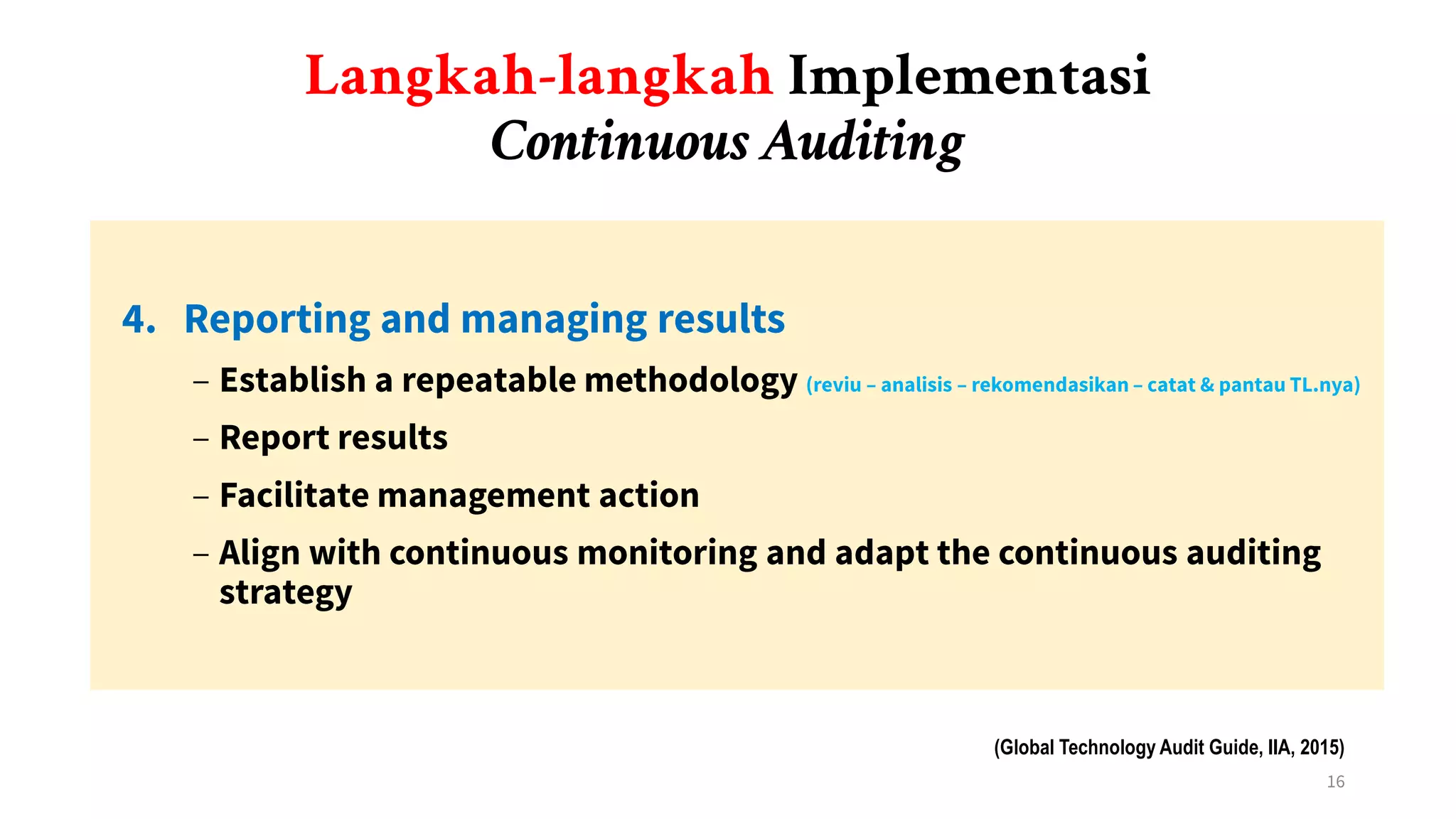 Langkah-langkah Implementasi
Continuous Auditing

4. Reporting and managing results

– Establish a repeatable methodology (reviu – analisis – rekomendasikan – catat & pantau TL.nya)

– Report results

– Facilitate management action

– Align with continuous monitoring and adapt the continuous auditing strategy

(Global Technology Audit Guide, IIA, 2015)

16